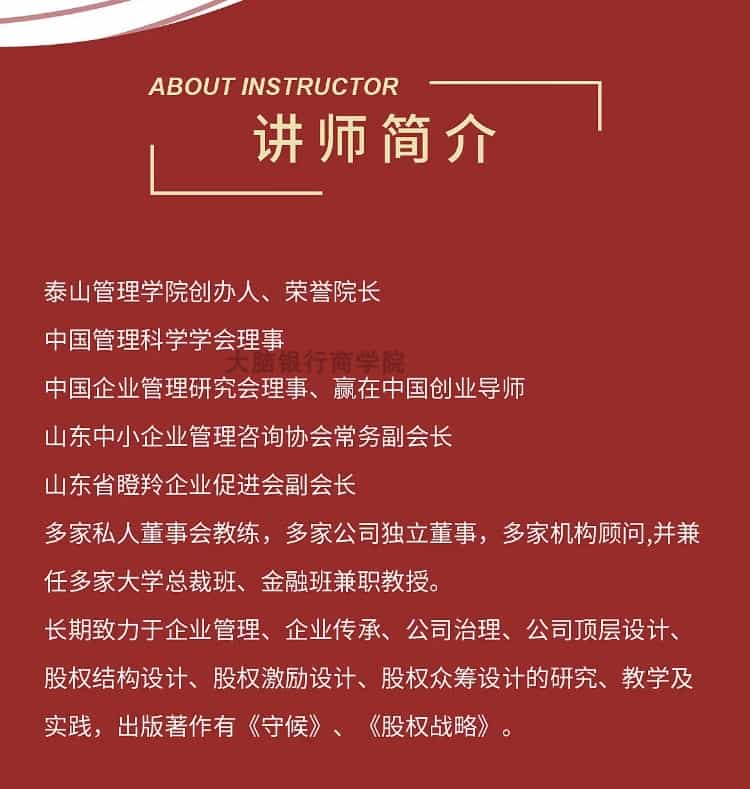 ABOUT INSTRUCTOR
讲师简介

泰山管理学院创办人、荣誉院长
中国管理科学学会理事
大脑银行商学院
中国企业管理研究会理事、赢在中国创业导师
山东中小企业管理咨询协会常务副会长
山东省瞪羚企业促进会副会长
多家私人董事会教练，多家公司独立董事，多家机构顾问,并兼任多家大学总裁班、金融班兼职教授。
长期致力于企业管理、企业传承、公司治理、公司顶层设计、股权结构设计、股权激励设计、股权众筹设计的研究、教学及实践，出版著作有《守候》、《股权战略》。